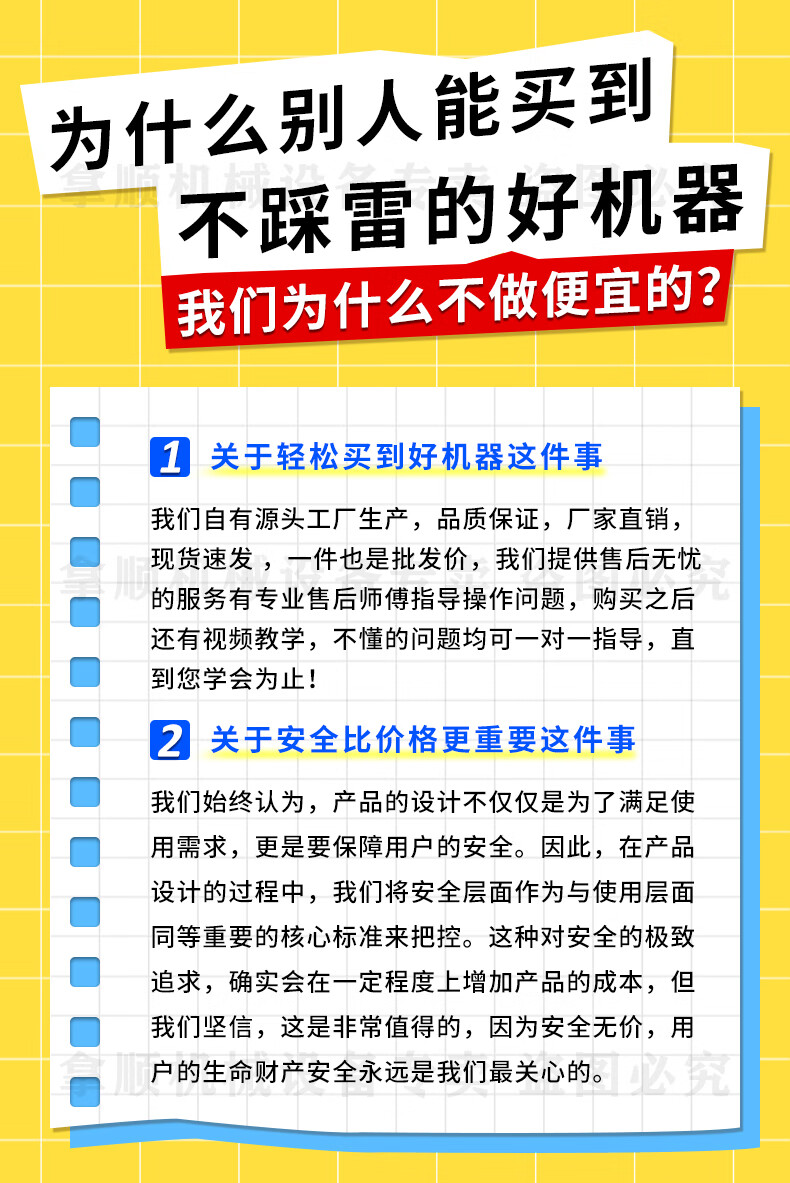 为什么别人能买到
不踩雷的好机器
我们为什么不做便宜的?

1 关于轻松买到好机器这件事

我们自有源头工厂生产，品质保证，厂家直销，现货速发，一件也是批发价，我们提供售后无忧的服务有专业售后师傅指导操作问题，购买之后还有视频教学，不懂的问题均可一对一指导，直到您学会为止！

2 关于安全比价格更重要这件事

我们始终认为，产品的设计不仅仅是为了满足使用需求，更是要保障用户的安全。因此，在产品设计的过程中，我们将安全层面作为与使用层面同等重要的核心标准来把控。这种对安全的极致追求，确实会在一定程度上增加产品的成本，但我们坚信，这是非常值得的，因为安全无价，用户的生命财产安全永远是我们最关心的。

拿顺机械设备专卖 盗图必究